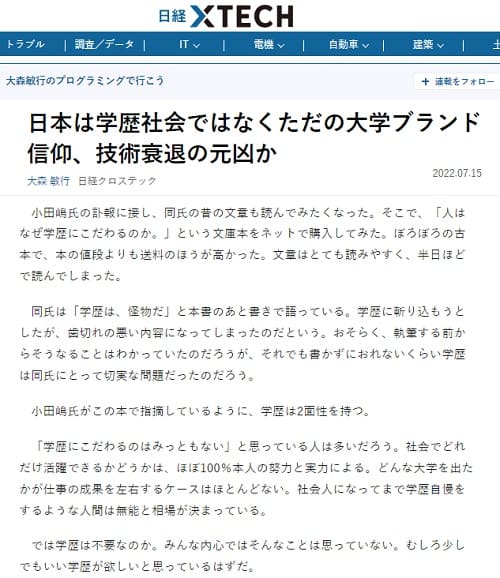 日経 XTECH

トラブル | 調査／データ | IT | 電機 | 自動車 | 建築 | 土

大森敏行のプログラミングで行こう

＋ 連載をフォロー

日本は学歴社会ではなくただの大学ブランド信仰、技術衰退の元凶か

大森 敏行 日経クロステック

2022.07.15

小田嶋氏の訃報に接し、同氏の昔の文章も読んでみたくなった。そこで、「人はなぜ学歴にこだわるのか。」という文庫本をネットで購入してみた。ぼろぼろの古本で、本の値段よりも送料のほうが高かった。文章はとても読みやすく、半日ほどで読んでしまった。

同氏は「学歴は、怪物だ」と本書のあと書きで語っている。学歴に斬り込もうとしたが、歯切れの悪い内容になってしまったのだという。おそらく、執筆する前からそうなることはわかっていたのだろうが、それでも書かずにおれないくらい学歴は同氏にとって切実な問題だったのだろう。

小田嶋氏がこの本で指摘しているように、学歴は2面性を持つ。

「学歴にこだわるのはみっともない」と思っている人は多いだろう。社会でどれだけ活躍できるかどうかは、ほぼ100%本人の努力と実力による。どんな大学を出たかが仕事の成果を左右するケースはほとんどない。社会人になってまで学歴自慢をするような人間は無能と相場が決まっている。

では学歴は不要なのか。みんな内心ではそんなことは思っていない。むしろ少しでもいい学歴が欲しいと思っているはずだ。